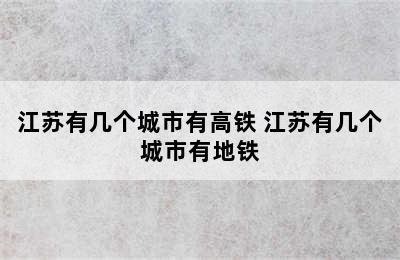 江苏有几个城市有高铁 江苏有几个城市有地铁